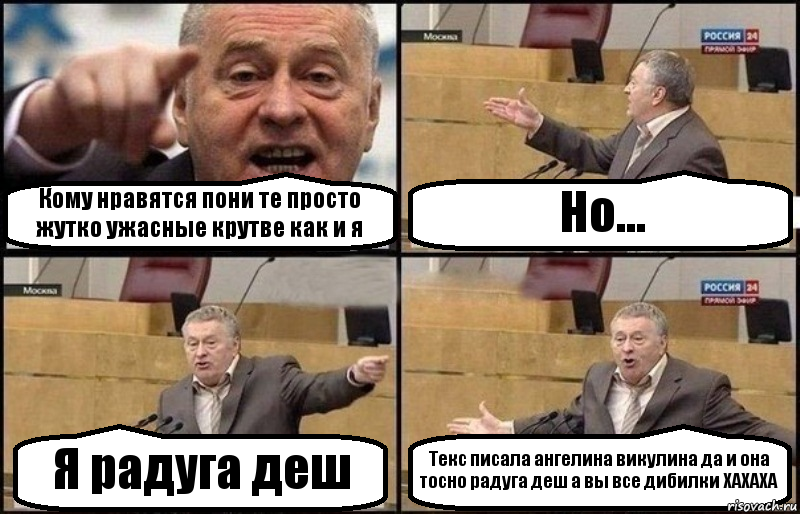 Кому нравятся пони те просто жутко ужасные крутве как и я

Москва

РОССИЯ 24
ПРЯМОЙ ЭФИР

Но...

Москва

Я радуга деш

РОССИЯ 24
ПРЯМОЙ ЭФИР

Текс писала ангелина викулина да и она тосно радуга деш а вы все дибилки ХАХАХА

risovach.ru